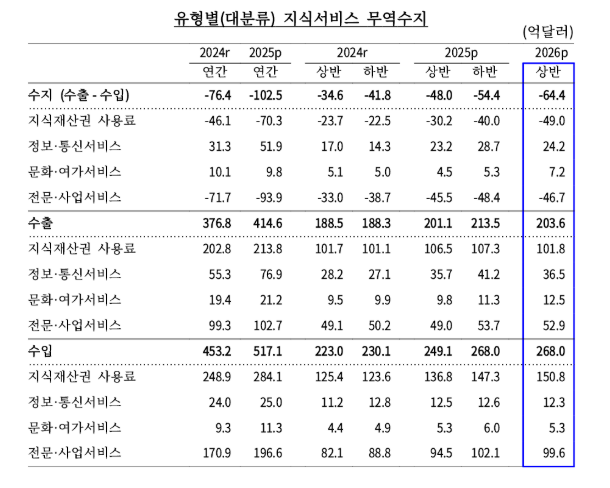 유형별(대분류) 지식서비스 무역수지

(억달러)

| | 2024r 연간 | 2025p 연간 | 2024r 상반 | 2024r 하반 | 2025p 상반 | 2025p 하반 | 2026p 상반 |
|---|---|---|---|---|---|---|---|
| 수지 (수출 - 수입) | -76.4 | -102.5 | -34.6 | -41.8 | -48.0 | -54.4 | -64.4 |
| 지식재산권 사용료 | -46.1 | -70.3 | -23.7 | -22.5 | -30.2 | -40.0 | -49.0 |
| 정보·통신서비스 | 31.3 | 51.9 | 17.0 | 14.3 | 23.2 | 28.7 | 24.2 |
| 문화·여가서비스 | 10.1 | 9.8 | 5.1 | 5.0 | 4.5 | 5.3 | 7.2 |
| 전문·사업서비스 | -71.7 | -93.9 | -33.0 | -38.7 | -45.5 | -48.4 | -46.7 |
| 수출 | 376.8 | 414.6 | 188.5 | 188.3 | 201.1 | 213.5 | 203.6 |
| 지식재산권 사용료 | 202.8 | 213.8 | 101.7 | 101.1 | 106.5 | 107.3 | 101.8 |
| 정보·통신서비스 | 55.3 | 76.9 | 28.2 | 27.1 | 35.7 | 41.2 | 36.5 |
| 문화·여가서비스 | 19.4 | 21.2 | 9.5 | 9.9 | 9.8 | 11.3 | 12.5 |
| 전문·사업서비스 | 99.3 | 102.7 | 49.1 | 50.2 | 49.0 | 53.7 | 52.9 |
| 수입 | 453.2 | 517.1 | 223.0 | 230.1 | 249.1 | 268.0 | 268.0 |
| 지식재산권 사용료 | 248.9 | 284.1 | 125.4 | 123.6 | 136.8 | 147.3 | 150.8 |
| 정보·통신서비스 | 24.0 | 25.0 | 11.2 | 12.8 | 12.5 | 12.6 | 12.3 |
| 문화·여가서비스 | 9.3 | 11.3 | 4.4 | 4.9 | 5.3 | 6.0 | 5.3 |
| 전문·사업서비스 | 170.9 | 196.6 | 82.1 | 88.8 | 94.5 | 102.1 | 99.6 |